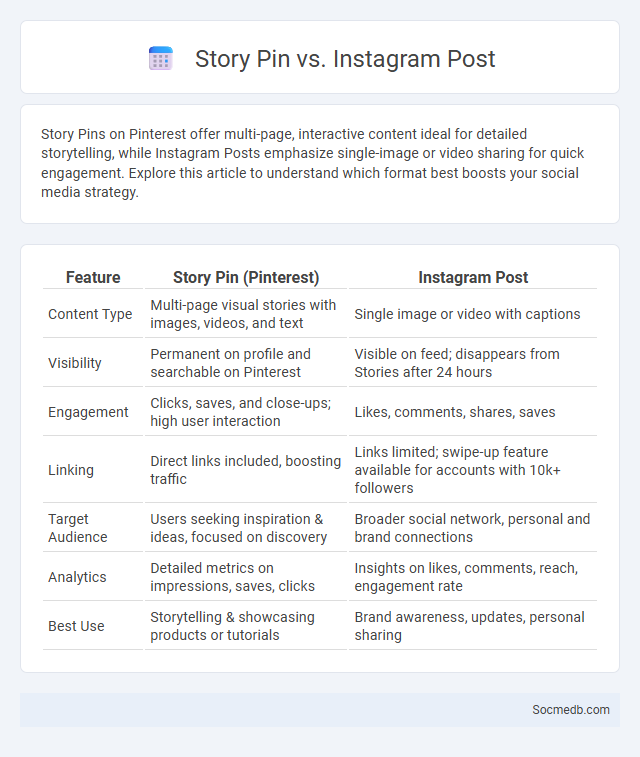 Story Pin vs. Instagram Post

Story Pins on Pinterest offer multi-page, interactive content ideal for detailed storytelling, while Instagram Posts emphasize single-image or video sharing for quick engagement. Explore this article to understand which format best boosts your social media strategy.

| Feature | Story Pin (Pinterest) | Instagram Post |
|---|---|---|
| Content Type | Multi-page visual stories with images, videos, and text | Single image or video with captions |
| Visibility | Permanent on profile and searchable on Pinterest | Visible on feed; disappears from Stories after 24 hours |
| Engagement | Clicks, saves, and close-ups; high user interaction | Likes, comments, shares, saves |
| Linking | Direct links included, boosting traffic | Links limited; swipe-up feature available for accounts with 10k+ followers |
| Target Audience | Users seeking inspiration & ideas, focused on discovery | Broader social network, personal and brand connections |
| Analytics | Detailed metrics on impressions, saves, clicks | Insights on likes, comments, reach, engagement rate |
| Best Use | Storytelling & showcasing products or tutorials | Brand awareness, updates, personal sharing |

Socmedb.com